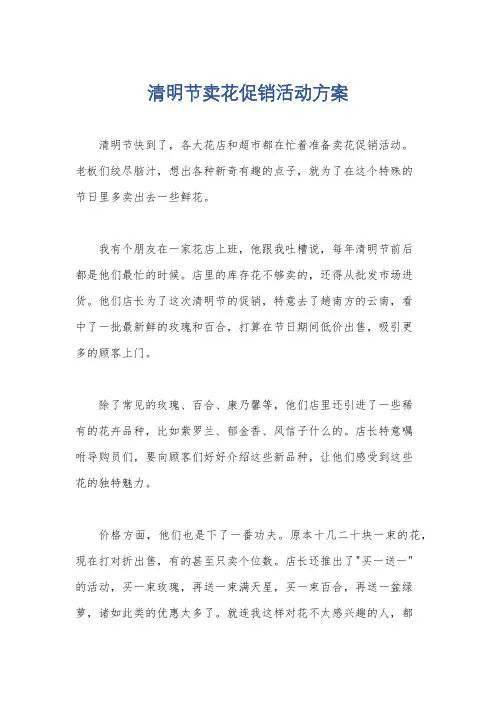 清明节卖花促销活动方案

清明节快到了，各大花店和超市都在忙着准备卖花促销活动。老板们绞尽脑汁，想出各种新奇有趣的点子，就为了在这个特殊的节日里多卖出去一些鲜花。

我有个朋友在一家花店上班，他跟我吐槽说，每年清明节前后都是他们最忙的时候。店里的库存花不够卖的，还得从批发市场进货。他们店长为了这次清明节的促销，特意去了趟南方的云南，看中了一批最新鲜的玫瑰和百合，打算在节日期间低价出售，吸引更多的顾客上门。

除了常见的玫瑰、百合、康乃馨等，他们店里还引进了一些稀有的花卉品种，比如紫罗兰、郁金香、风信子什么的。店长特意嘱咐导购员们，要向顾客们好好介绍这些新品种，让他们感受到这些花的独特魅力。

价格方面，他们也是下了一番功夫。原本十几二十块一束的花，现在打对折出售，有的甚至只卖个位数。店长还推出了"买一送一"的活动，买一束玫瑰，再送一束满天星，买一束百合，再送一盆绿萝，诸如此类的优惠太多了。就连我这样对花不太感兴趣的人，都